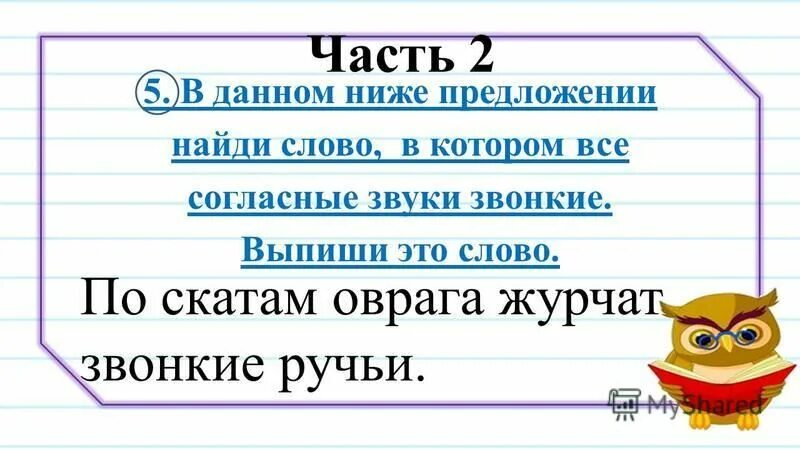 Часть 2

5. В данном ниже предложении найди слово, в котором все согласные звуки звонкие. Выпиши это слово.

По скатам оврага журчат звонкие ручьи.

MyShared